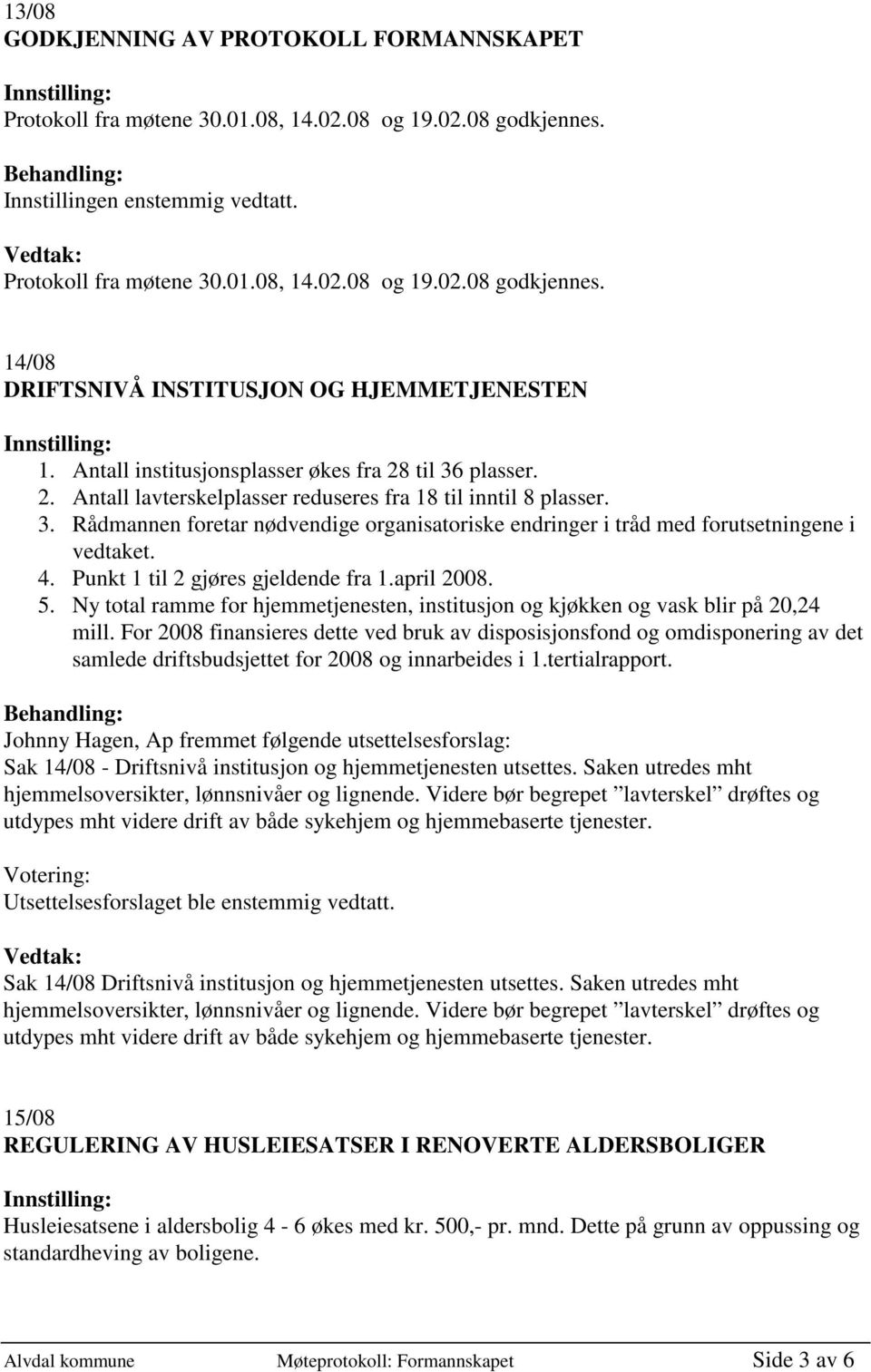 13/08
GODKJENNING AV PROTOKOLL FORMANNSKAPET

Innstilling:
Protokoll fra møtene 30.01.08, 14.02.08 og 19.02.08 godkjennes.

Behandling:
Innstillingen enstemmig vedtatt.

Vedtak:
Protokoll fra møtene 30.01.08, 14.02.08 og 19.02.08 godkjennes.

14/08
DRIFTSNIVÅ INSTITUSJON OG HJEMMETJENESTEN

Innstilling:
1. Antall institusjonsplasser økes fra 28 til 36 plasser.
2. Antall lavterskelplasser reduseres fra 18 til inntil 8 plasser.
3. Rådmannen foretar nødvendige organisatoriske endringer i tråd med forutsetningene i vedtaket.
4. Punkt 1 til 2 gjøres gjeldende fra 1.april 2008.
5. Ny total ramme for hjemmetjenesten, institusjon og kjøkken og vask blir på 20,24 mill. For 2008 finansieres dette ved bruk av disposisjonsfond og omdisponering av det samlede driftsbudsjettet for 2008 og innarbeides i 1.tertialrapport.

Behandling:
Johnny Hagen, Ap fremmet følgende utsettelsesforslag:
Sak 14/08 - Driftsnivå institusjon og hjemmetjenesten utsettes. Saken utredes mht hjemmelsoversikter, lønnsnivåer og lignende. Videre bør begrepet ”lavterskel” drøftes og utdypes mht videre drift av både sykehjem og hjemmebaserte tjenester.

Votering:
Utsettelsesforslaget ble enstemmig vedtatt.

Vedtak:
Sak 14/08 Driftsnivå institusjon og hjemmetjenesten utsettes. Saken utredes mht hjemmelsoversikter, lønnsnivåer og lignende. Videre bør begrepet ”lavterskel” drøftes og utdypes mht videre drift av både sykehjem og hjemmebaserte tjenester.

15/08
REGULERING AV HUSLEIESATSER I RENOVERTE ALDERSBOLIGER

Innstilling:
Husleiesatsene i aldersbolig 4 - 6 økes med kr. 500,- pr. mnd. Dette på grunn av oppussing og standardheving av boligene.

Alvdal kommune Møteprotokoll: Formannskapet Side 3 av 6